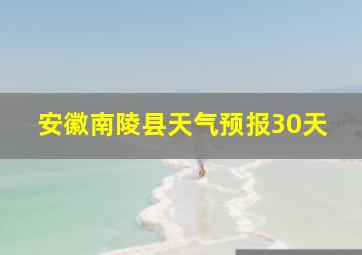 安徽南陵县天气预报30天